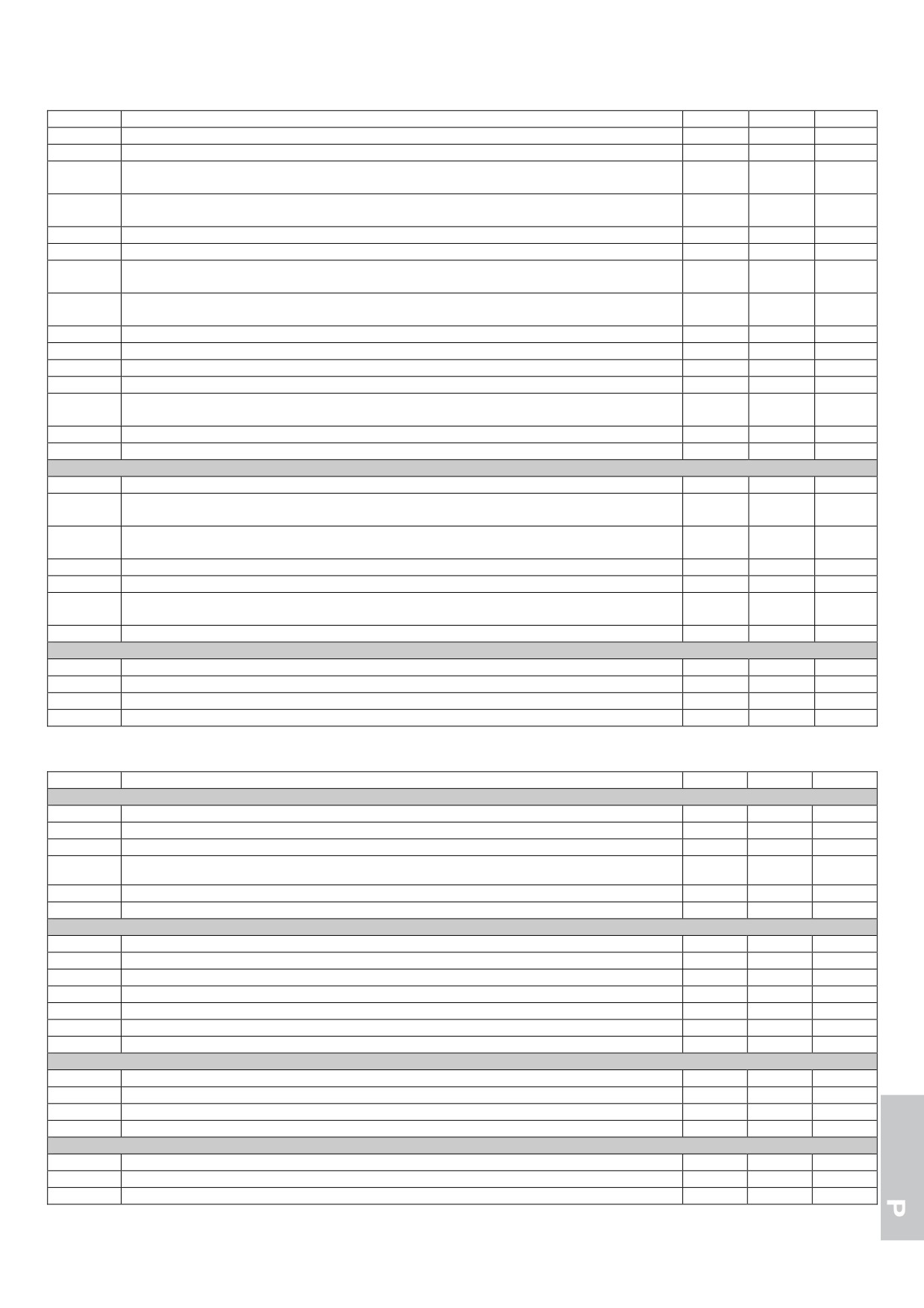 P